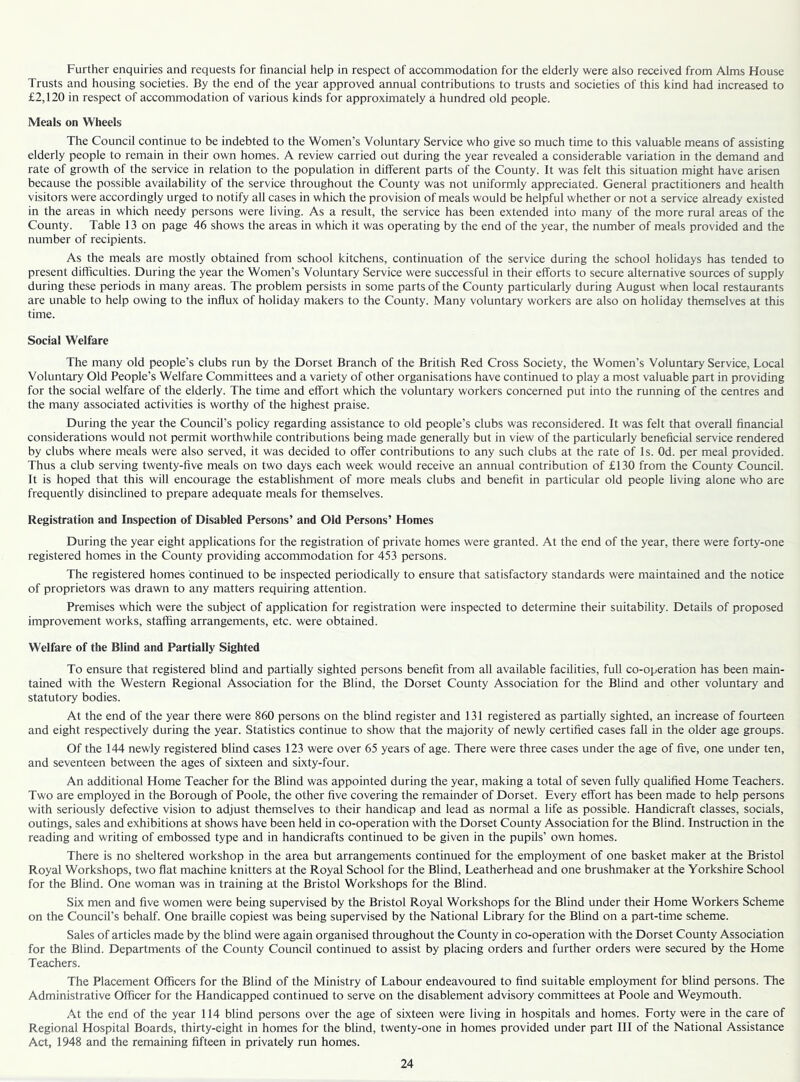 Further enquiries and requests for financial help in respect of accommodation for the elderly were also received from Alms House Trusts and housing societies. By the end of the year approved annual contributions to trusts and societies of this kind had increased to £2,120 in respect of accommodation of various kinds for approximately a hundred old people.

Meals on Wheels

The Council continue to be indebted to the Women's Voluntary Service who give so much time to this valuable means of assisting elderly people to remain in their own homes. A review carried out during the year revealed a considerable variation in the demand and rate of growth of the service in relation to the population in different parts of the County. It was felt this situation might have arisen because the possible availability of the service throughout the County was not uniformly appreciated. General practitioners and health visitors were accordingly urged to notify all cases in which the provision of meals would be helpful whether or not a service already existed in the areas in which needy persons were living. As a result, the service has been extended into many of the more rural areas of the County. Table 13 on page 46 shows the areas in which it was operating by the end of the year, the number of meals provided and the number of recipients.

As the meals are mostly obtained from school kitchens, continuation of the service during the school holidays has tended to present difficulties. During the year the Women's Voluntary Service were successful in their efforts to secure alternative sources of supply during these periods in many areas. The problem persists in some parts of the County particularly during August when local restaurants are unable to help owing to the influx of holiday makers to the County. Many voluntary workers are also on holiday themselves at this time.

Social Welfare

The many old people's clubs run by the Dorset Branch of the British Red Cross Society, the Women's Voluntary Service, Local Voluntary Old People's Welfare Committees and a variety of other organisations have continued to play a most valuable part in providing for the social welfare of the elderly. The time and effort which the voluntary workers concerned put into the running of the centres and the many associated activities is worthy of the highest praise.

During the year the Council's policy regarding assistance to old people's clubs was reconsidered. It was felt that overall financial considerations would not permit worthwhile contributions being made generally but in view of the particularly beneficial service rendered by clubs where meals were also served, it was decided to offer contributions to any such clubs at the rate of 1s. 0d. per meal provided. Thus a club serving twenty-five meals on two days each week would receive an annual contribution of £130 from the County Council. It is hoped that this will encourage the establishment of more meals clubs and benefit in particular old people living alone who are frequently disinclined to prepare adequate meals for themselves.

Registration and Inspection of Disabled Persons' and Old Persons' Homes

During the year eight applications for the registration of private homes were granted. At the end of the year, there were forty-one registered homes in the County providing accommodation for 453 persons.

The registered homes continued to be inspected periodically to ensure that satisfactory standards were maintained and the notice of proprietors was drawn to any matters requiring attention.

Premises which were the subject of application for registration were inspected to determine their suitability. Details of proposed improvement works, staffing arrangements, etc. were obtained.

Welfare of the Blind and Partially Sighted

To ensure that registered blind and partially sighted persons benefit from all available facilities, full co-operation has been maintained with the Western Regional Association for the Blind, the Dorset County Association for the Blind and other voluntary and statutory bodies.

At the end of the year there were 860 persons on the blind register and 131 registered as partially sighted, an increase of fourteen and eight respectively during the year. Statistics continue to show that the majority of newly certified cases fall in the older age groups.

Of the 144 newly registered blind cases 123 were over 65 years of age. There were three cases under the age of five, one under ten, and seventeen between the ages of sixteen and sixty-four.

An additional Home Teacher for the Blind was appointed during the year, making a total of seven fully qualified Home Teachers. Two are employed in the Borough of Poole, the other five covering the remainder of Dorset. Every effort has been made to help persons with seriously defective vision to adjust themselves to their handicap and lead as normal a life as possible. Handicraft classes, socials, outings, sales and exhibitions at shows have been held in co-operation with the Dorset County Association for the Blind. Instruction in the reading and writing of embossed type and in handicrafts continued to be given in the pupils' own homes.

There is no sheltered workshop in the area but arrangements continued for the employment of one basket maker at the Bristol Royal Workshops, two flat machine knitters at the Royal School for the Blind, Leatherhead and one brushmaker at the Yorkshire School for the Blind. One woman was in training at the Bristol Workshops for the Blind.

Six men and five women were being supervised by the Bristol Royal Workshops for the Blind under their Home Workers Scheme on the Council's behalf. One braille copiest was being supervised by the National Library for the Blind on a part-time scheme.

Sales of articles made by the blind were again organised throughout the County in co-operation with the Dorset County Association for the Blind. Departments of the County Council continued to assist by placing orders and further orders were secured by the Home Teachers.

The Placement Officers for the Blind of the Ministry of Labour endeavoured to find suitable employment for blind persons. The Administrative Officer for the Handicapped continued to serve on the disablement advisory committees at Poole and Weymouth.

At the end of the year 114 blind persons over the age of sixteen were living in hospitals and homes. Forty were in the care of Regional Hospital Boards, thirty-eight in homes for the blind, twenty-one in homes provided under part III of the National Assistance Act, 1948 and the remaining fifteen in privately run homes.

24